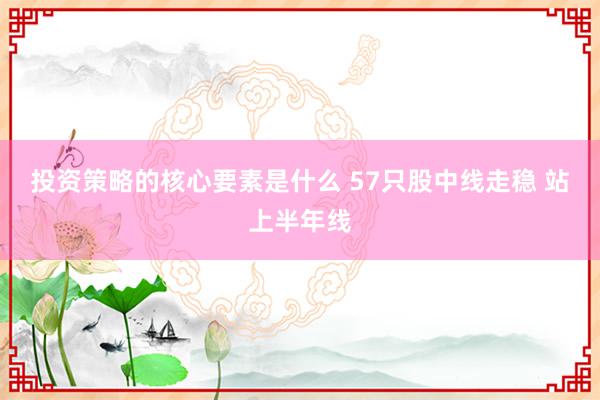 投资策略的核心要素是什么 57只股中线走稳 站上半年线